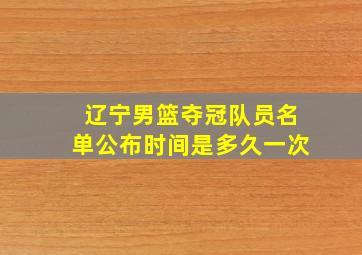 辽宁男篮夺冠队员名单公布时间是多久一次